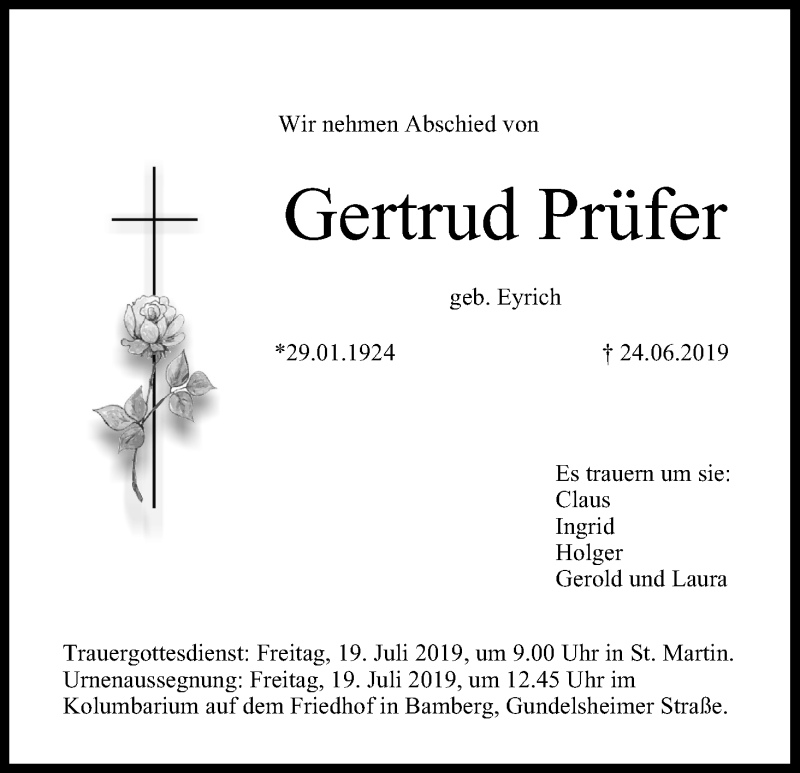 Wir nehmen Abschied von

Gertrud Prüfer

geb. Eyrich

*29.01.1924

† 24.06.2019

Es trauern um sie:
Claus
Ingrid
Holger
Gerold und Laura

Trauergottesdienst: Freitag, 19. Juli 2019, um 9.00 Uhr in St. Martin.
Urnenaussegnung: Freitag, 19. Juli 2019, um 12.45 Uhr im Kolumbarium auf dem Friedhof in Bamberg, Gundelsheimer Straße.